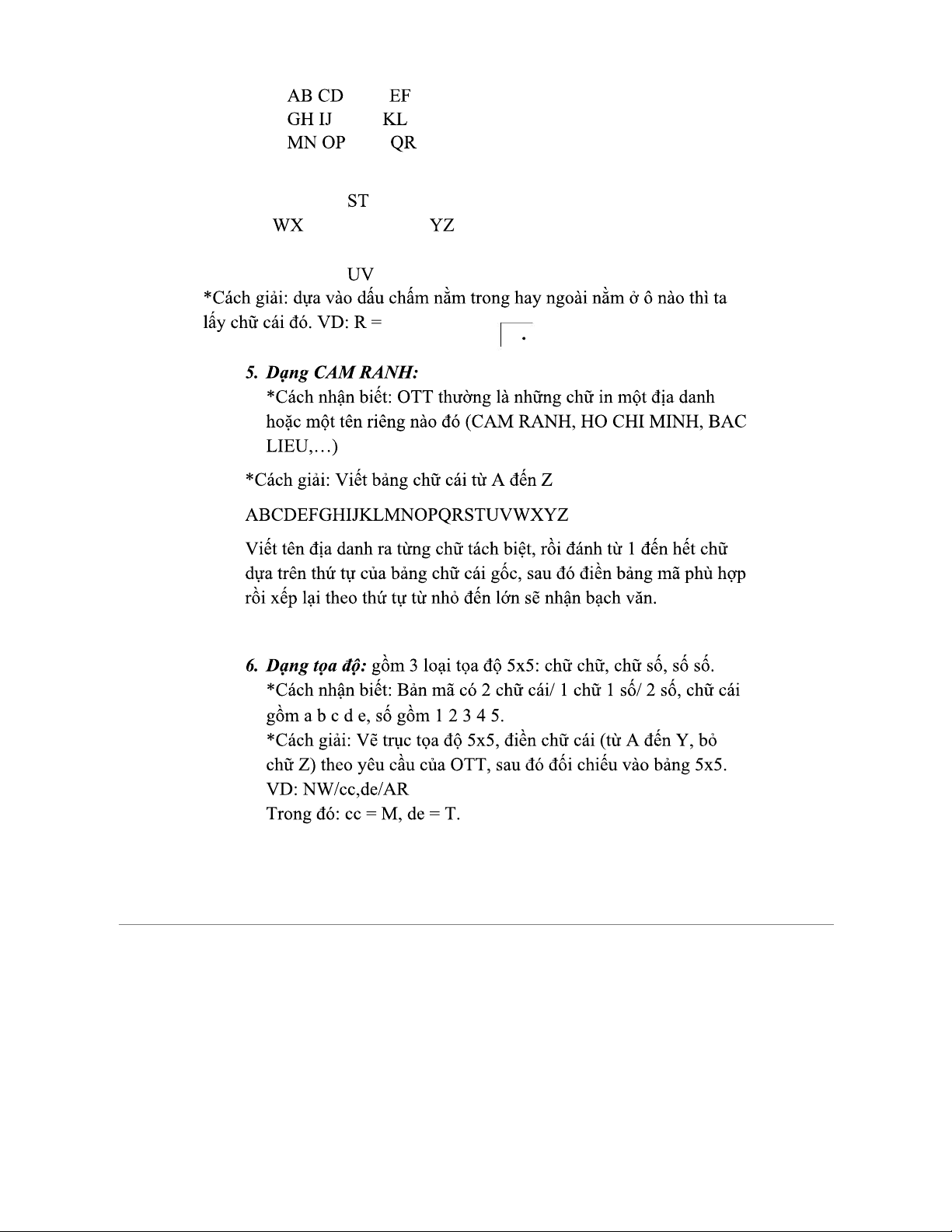 AB CD EF
GH IJ KL
MN OP QR

ST
WX YZ

UV
*Cách giải: dựa vào dấu chấm nằm trong hay ngoài nằm ở ô nào thì ta lấy chữ cái đó. VD: R =

5. Dạng CAM RANH:
*Cách nhận biết: OTT thường là những chữ in một địa danh hoặc một tên riêng nào đó (CAM RANH, HO CHI MINH, BAC LIEU,…)

*Cách giải: Viết bảng chữ cái từ A đến Z

ABCDEFGHIJKLMNOPQRSTUVWXYZ

Viết tên địa danh ra từng chữ tách biệt, rồi đánh từ 1 đến hết chữ dựa trên thứ tự của bảng chữ cái gốc, sau đó điền bảng mã phù hợp rồi xếp lại theo thứ tự từ nhỏ đến lớn sẽ nhận bạch văn.

6. Dạng tọa độ: gồm 3 loại tọa độ 5x5: chữ chữ, chữ số, số số.
*Cách nhận biết: Bản mã có 2 chữ cái/ 1 chữ 1 số/ 2 số, chữ cái gồm a b c d e, số gồm 1 2 3 4 5.
*Cách giải: Vẽ trục tọa độ 5x5, điền chữ cái (từ A đến Y, bỏ chữ Z) theo yêu cầu của OTT, sau đó đối chiếu vào bảng 5x5.
VD: NW/cc,de/AR
Trong đó: cc = M, de = T.